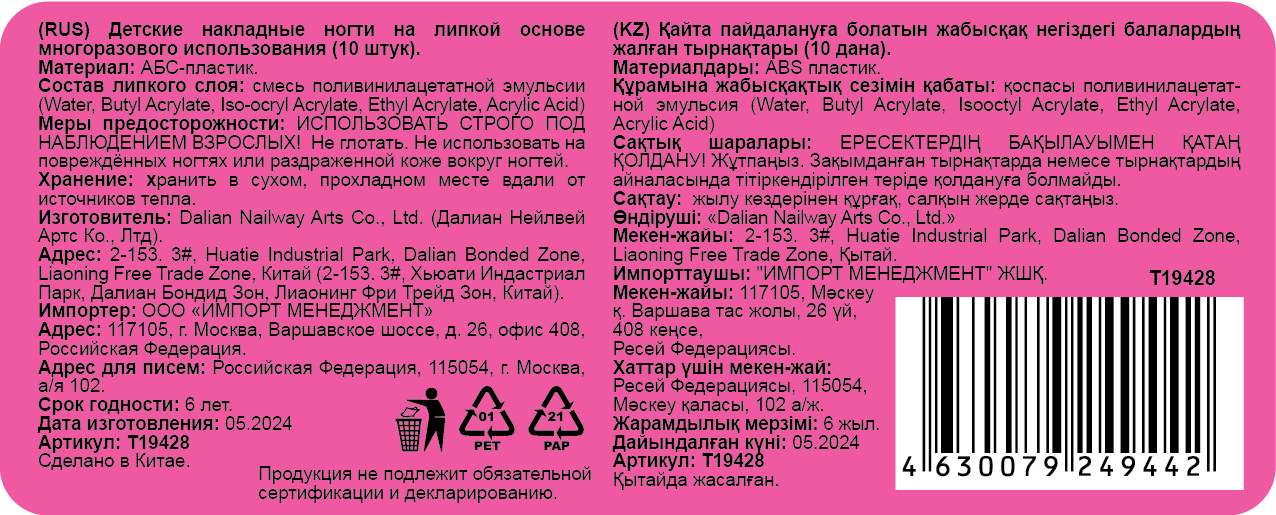 (RUS) Детские накладные ногти на липкой основе многоразового использования (10 штук).
Материал: АБС-пластик.
Состав липкого слоя: смесь поливинилацетатной эмульсии (Water, Butyl Acrylate, Iso-ocryl Acrylate, Ethyl Acrylate, Acrylic Acid)
Меры предосторожности: ИСПОЛЬЗОВАТЬ СТРОГО ПОД НАБЛЮДЕНИЕМ ВЗРОСЛЫХ! Не глотать. Не использовать на повреждённых ногтях или раздраженной коже вокруг ногтей.
Хранение: хранить в сухом, прохладном месте вдали от источников тепла.
Изготовитель: Dalian Nailway Arts Co., Ltd. (Далиан Нейлвей Артс Ко., Лтд).
Адрес: 2-153. 3#, Huatie Industrial Park, Dalian Bonded Zone, Liaoning Free Trade Zone, Китай (2-153. 3#, Хьюати Индастриал Парк, Далиан Бондид Зон, Лиаонинг Фри Трейд Зон, Китай).
Импортер: ООО «ИМПОРТ МЕНЕДЖМЕНТ»
Адрес: 117105, г. Москва, Варшавское шоссе, д. 26, офис 408, Российская Федерация.
Адрес для писем: Российская Федерация, 115054, г. Москва, а/я 102.
Срок годности: 6 лет.
Дата изготовления: 05.2024
Артикул: T19428
Сделано в Китае.

01 PET
21 PAP

Продукция не подлежит обязательной сертификации и декларированию.

(KZ) Қайта пайдалануға болатын жабысқақ негіздегі балалардың жалған тырнақтары (10 дана).
Материалдары: ABS пластик.
Құрамына жабысқақтық сезімін қабаты: қоспасы поливинилацетатной эмульсия (Water, Butyl Acrylate, Isooctyl Acrylate, Ethyl Acrylate, Acrylic Acid)
Сақтық шаралары: ЕРЕСЕКТЕРДІҢ БАҚЫЛАУЫМЕН ҚАТАҢ ҚОЛДАНУ! Жұтпаңыз. Зақымданған тырнақтарда немесе тырнақтардың айналасында тітіркендірілген теріде қолдануға болмайды.
Сақтау: жылу көздерінен құрғақ, салқын жерде сақтаңыз.
Өндіруші: «Dalian Nailway Arts Co., Ltd.»
Мекен-жайы: 2-153. 3#, Huatie Industrial Park, Dalian Bonded Zone, Liaoning Free Trade Zone, Қытай.
Импорттаушы: "ИМПОРТ МЕНЕДЖМЕНТ" ЖШҚ.
Мекен-жайы: 117105, Мәскеу қ. Варшава тас жолы, 26 үй, 408 кеңсе, Ресей Федерациясы.
Хаттар үшін мекен-жай: Ресей Федерациясы, 115054, Мәскеу қаласы, 102 а/ж.
Жарамдылық мерзімі: 6 жыл.
Дайындалған күні: 05.2024
Артикул: T19428
Қытайда жасалған.

T19428
4 630079 249442